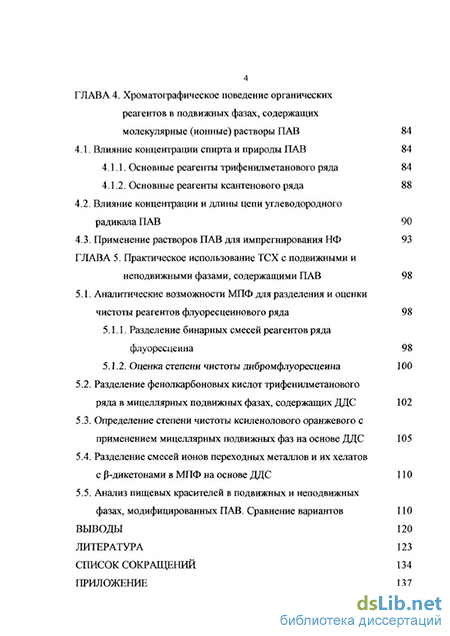 4

ГЛАВА 4. Хроматографическое поведение органических реагентов в подвижных фазах, содержащих молекулярные (ионные) растворы ПАВ 84

4.1. Влияние концентрации спирта и природы ПАВ 84

4.1.1. Основные реагенты трифенилметанового ряда 84

4.1.2. Основные реагенты ксантенового ряда 88

4.2. Влияние концентрации и длины цепи углеводородного радикала ПАВ 90

4.3. Применение растворов ПАВ для импрегнирования НФ 93

ГЛАВА 5. Практическое использование ТСХ с подвижными и неподвижными фазами, содержащими ПАВ 98

5.1. Аналитические возможности МПФ для разделения и оценки чистоты реагентов флуоресцеинового ряда 98

5.1.1. Разделение бинарных смесей реагентов ряда флуоресцеина 98

5.1.2. Оценка степени чистоты дибромфлуоресцеина 100

5.2. Разделение фенолкарбоновых кислот трифенилметанового ряда в мицеллярных подвижных фазах, содержащих ДДС 102

5.3. Определение степени чистоты ксиленолового оранжевого с применением мицеллярных подвижных фаз на основе ДДС 105

5.4. Разделение смесей ионов переходных металлов и их хелатов с β-дикетонами в МПФ на основе ДДС 110

5.5. Анализ пищевых красителей в подвижных и неподвижных фазах, модифицированных ПАВ. Сравнение вариантов 110

ВЫВОДЫ 120

ЛИТЕРАТУРА 123

СПИСОК СОКРАЩЕНИЙ 134

ПРИЛОЖЕНИЕ 137

dsLib.net
библиотека диссертаций